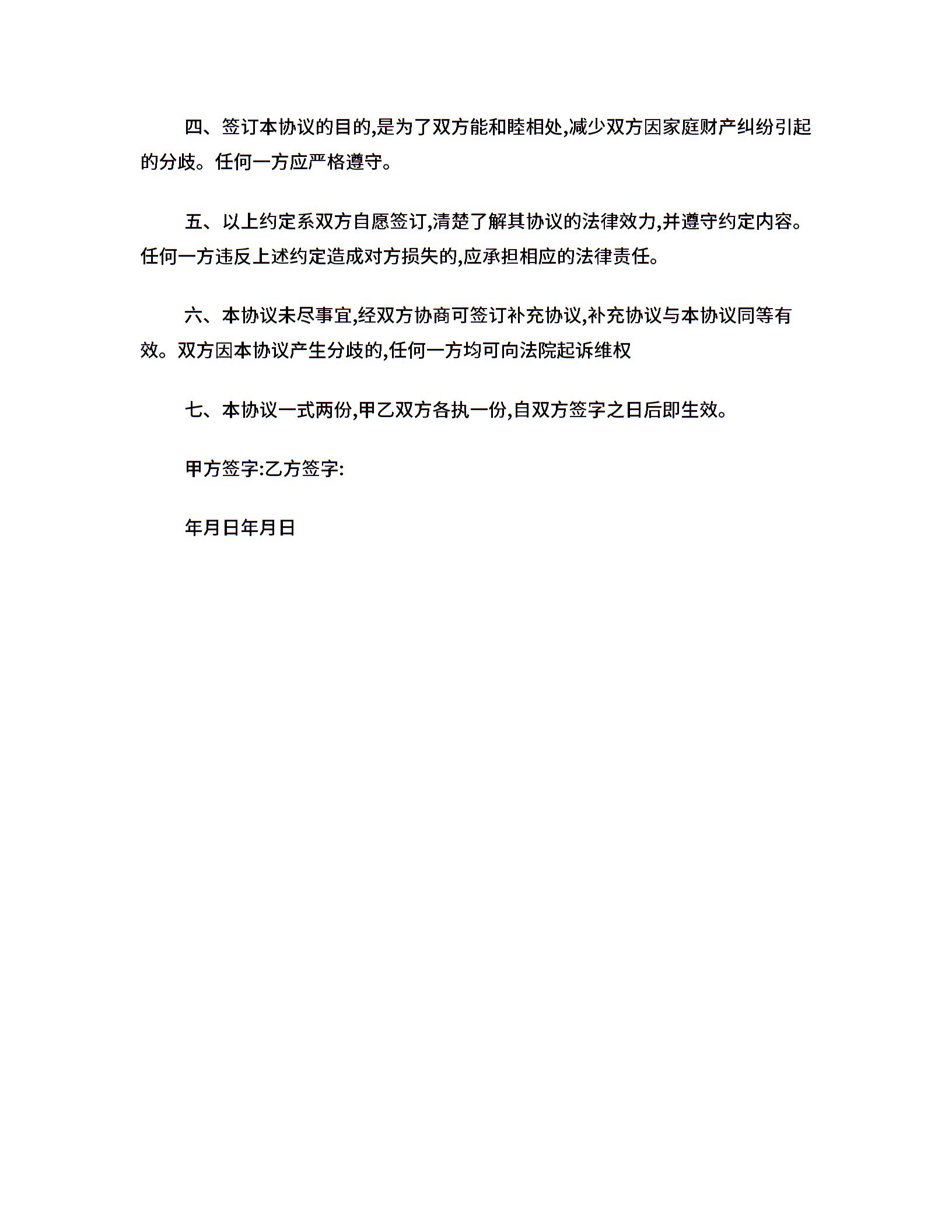 四、签订本协议的目的,是为了双方能和睦相处,减少双方因家庭财产纠纷引起的分歧。任何一方应严格遵守。

五、以上约定系双方自愿签订,清楚了解其协议的法律效力,并遵守约定内容。任何一方违反上述约定造成对方损失的,应承担相应的法律责任。

六、本协议未尽事宜,经双方协商可签订补充协议,补充协议与本协议同等有效。双方因本协议产生分歧的,任何一方均可向法院起诉维权

七、本协议一式两份,甲乙双方各执一份,自双方签字之日后即生效。

甲方签字:乙方签字:

年月日年月日